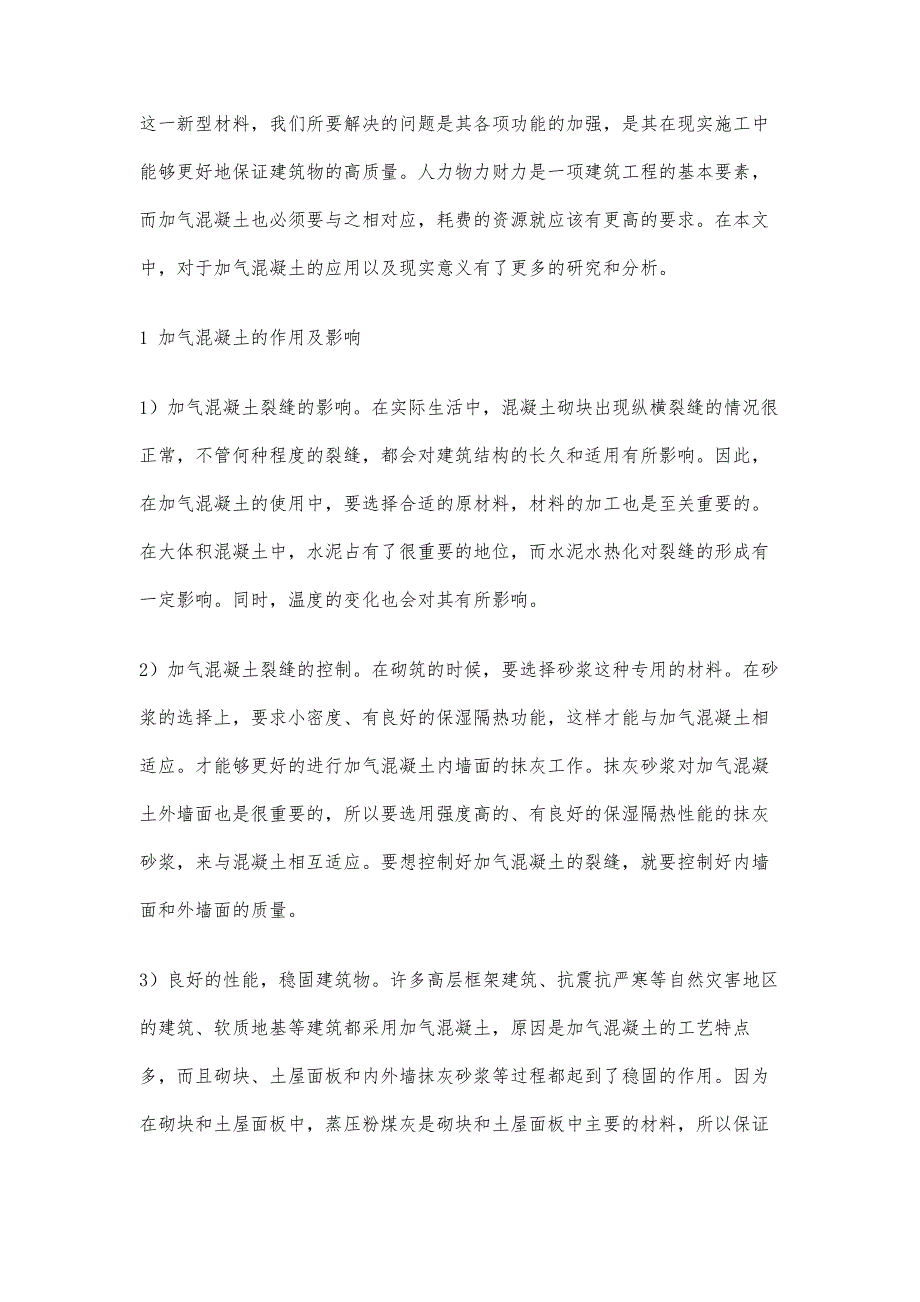 这一新型材料，我们所要解决的问题是其各项功能的加强，是其在现实施工中能够更好地保证建筑物的高质量。人力物力财力是一项建筑工程的基本要素，而加气混凝土也必须要与之相对应，耗费的资源就应该有更高的要求。在本文中，对于加气混凝土的应用以及现实意义有了更多的研究和分析。

1 加气混凝土的作用及影响

1）加气混凝土裂缝的影响。在实际生活中，混凝土砌块出现纵横裂缝的情况很正常，不管何种程度的裂缝，都会对建筑结构的长久和适用有所影响。因此，在加气混凝土的使用中，要选择合适的原材料，材料的加工也是至关重要的。在大体积混凝土中，水泥占有了很重要的地位，而水泥水热化对裂缝的形成有一定影响。同时，温度的变化也会对其有所影响。

2）加气混凝土裂缝的控制。在砌筑的时候，要选择砂浆这种专用的材料。在砂浆的选择上，要求小密度、有良好的保湿隔热功能，这样才能与加气混凝土相适应。才能够更好的进行加气混凝土内墙面的抹灰工作。抹灰砂浆对加气混凝土外墙面也是很重要的，所以要选用强度高的、有良好的保湿隔热性能的抹灰砂浆，来与混凝土相互适应。要想控制好加气混凝土的裂缝，就要控制好内墙面和外墙面的质量。

3）良好的性能，稳固建筑物。许多高层框架建筑、抗震抗严寒等自然灾害地区的建筑、软质地基等建筑都采用加气混凝土，原因是加气混凝土的工艺特点多，而且砌块、土屋面板和内外墙抹灰砂浆等过程都起到了稳固的作用。因为在砌块和土屋面板中，蒸压粉煤灰是砌块和土屋面板中主要的材料，所以保证